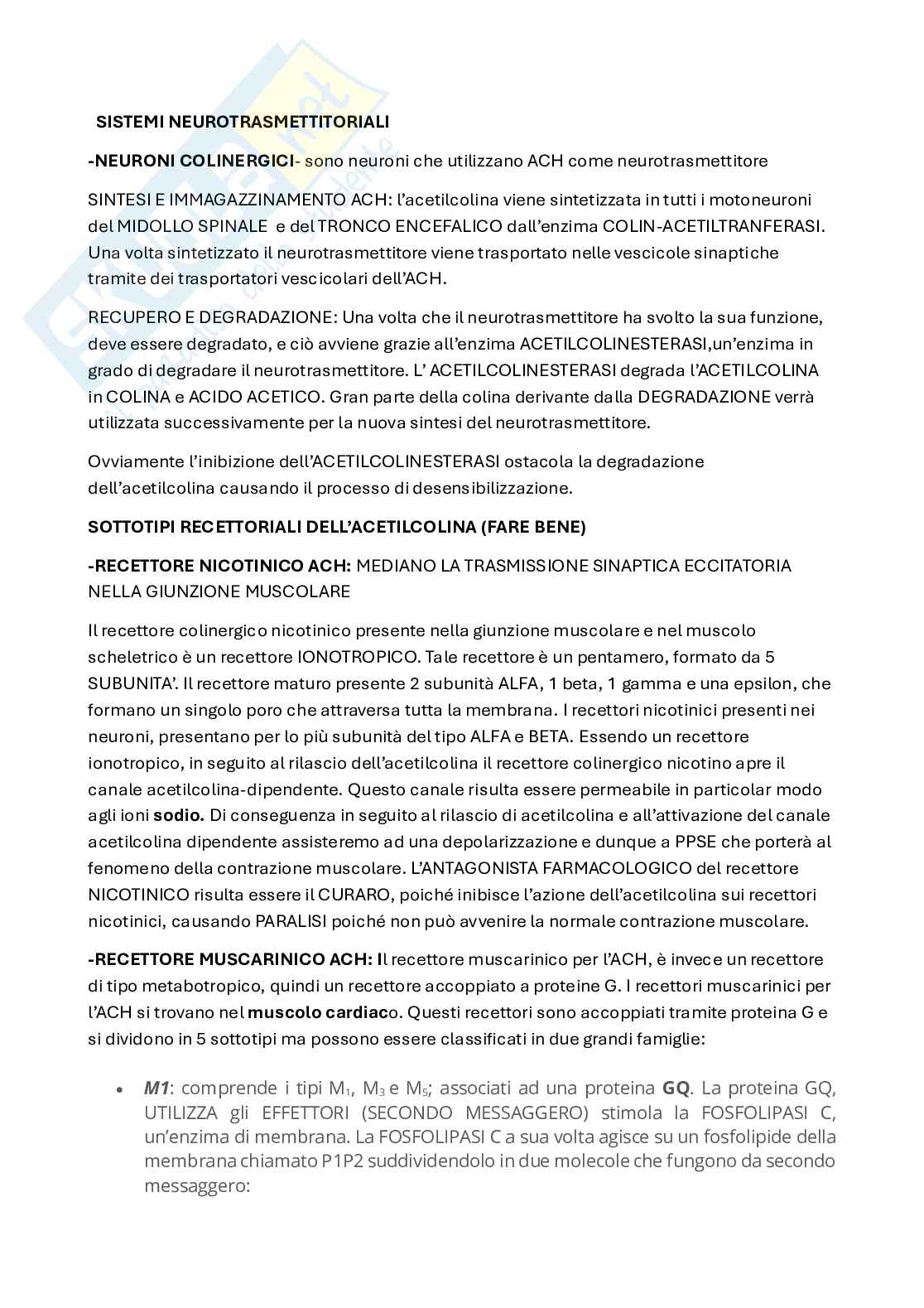 SISTEMI NEUROTRASMETTITORIALI

-NEURONI COLINERGICI- sono neuroni che utilizzano ACH come neurotrasmettitore

SINTESI E IMMAGAZZINAMENTO ACH: l'acetilcolina viene sintetizzata in tutti i motoneuroni del MIDOLLO SPINALE e del TRONCO ENCEFALICO dall'enzima COLIN-ACETILTRANFERASI. Una volta sintetizzato il neurotrasmettitore viene trasportato nelle vescicole sinaptiche tramite dei trasportatori vescicolari dell'ACH.

RECUPERO E DEGRADAZIONE: Una volta che il neurotrasmettitore ha svolto la sua funzione, deve essere degradato, e ciò avviene grazie all'enzima ACETILCOLINESTERASI,un'enzima in grado di degradare il neurotrasmettitore. L' ACETILCOLINESTERASI degrada l'ACETILCOLINA in COLINA e ACIDO ACETICO. Gran parte della colina derivante dalla DEGRADAZIONE verrà utilizzata successivamente per la nuova sintesi del neurotrasmettitore.

Ovviamente l'inibizione dell'ACETILCOLINESTERASI ostacola la degradazione dell'acetilcolina causando il processo di desensibilizzazione.

SOTTOTIPI RECETTORIALI DELL'ACETILCOLINA (FARE BENE)

-RECETTORE NICOTINICO ACH: MEDIANO LA TRASMISSIONE SINAPTICA ECCITATORIA NELLA GIUNZIONE MUSCOLARE

Il recettore colinergico nicotinico presente nella giunzione muscolare e nel muscolo scheletrico è un recettore IONOTROPICO. Tale recettore è un pentamero, formato da 5 SUBUNITA'. Il recettore maturo presente 2 subunità ALFA, 1 beta, 1 gamma e una epsilon, che formano un singolo poro che attraversa tutta la membrana. I recettori nicotinici presenti nei neuroni, presentano per lo più subunità del tipo ALFA e BETA. Essendo un recettore ionotropico, in seguito al rilascio dell'acetilcolina il recettore colinergico nicotino apre il canale acetilcolina-dipendente. Questo canale risulta essere permeabile in particolar modo agli ioni sodio. Di conseguenza in seguito al rilascio di acetilcolina e all'attivazione del canale acetilcolina dipendente assisteremo ad una depolarizzazione e dunque a PPSE che porterà al fenomeno della contrazione muscolare. L'ANTAGONISTA FARMACOLOGICO del recettore NICOTINICO risulta essere il CURARO, poiché inibisce l'azione dell'acetilcolina sui recettori nicotinici, causando PARALISI poiché non può avvenire la normale contrazione muscolare.

-RECETTORE MUSCARINICO ACH: Il recettore muscarinico per l'ACH, è invece un recettore di tipo metabotropico, quindi un recettore accoppiato a proteine G. I recettori muscarinici per l'ACH si trovano nel muscolo cardiaco. Questi recettori sono accoppiati tramite proteina G e si dividono in 5 sottotipi ma possono essere classificati in due grandi famiglie:

• M1: comprende i tipi $M_1$, $M_3$ e $M_5$; associati ad una proteina GQ. La proteina GQ, UTILIZZA gli EFFETTORI (SECONDO MESSAGGERO) stimola la FOSFOLIPASI C, un'enzima di membrana. La FOSFOLIPASI C a sua volta agisce su un fosfolipide della membrana chiamato P1P2 suddividendolo in due molecole che fungono da secondo messaggero: